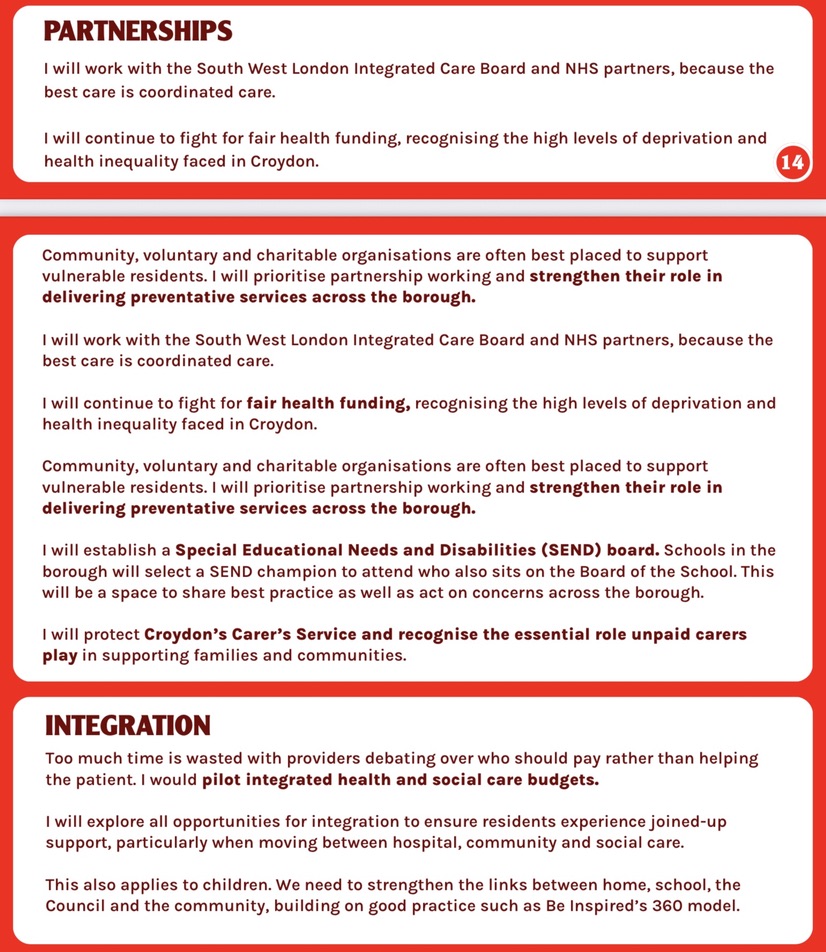 PARTNERSHIPS

I will work with the South West London Integrated Care Board and NHS partners, because the best care is coordinated care.

I will continue to fight for fair health funding, recognising the high levels of deprivation and health inequality faced in Croydon.

14

Community, voluntary and charitable organisations are often best placed to support vulnerable residents. I will prioritise partnership working and strengthen their role in delivering preventative services across the borough.

I will work with the South West London Integrated Care Board and NHS partners, because the best care is coordinated care.

I will continue to fight for fair health funding, recognising the high levels of deprivation and health inequality faced in Croydon.

Community, voluntary and charitable organisations are often best placed to support vulnerable residents. I will prioritise partnership working and strengthen their role in delivering preventative services across the borough.

I will establish a Special Educational Needs and Disabilities (SEND) board. Schools in the borough will select a SEND champion to attend who also sits on the Board of the School. This will be a space to share best practice as well as act on concerns across the borough.

I will protect Croydon's Carer's Service and recognise the essential role unpaid carers play in supporting families and communities.

INTEGRATION

Too much time is wasted with providers debating over who should pay rather than helping the patient. I would pilot integrated health and social care budgets.

I will explore all opportunities for integration to ensure residents experience joined-up support, particularly when moving between hospital, community and social care.

This also applies to children. We need to strengthen the links between home, school, the Council and the community, building on good practice such as Be Inspired's 360 model.